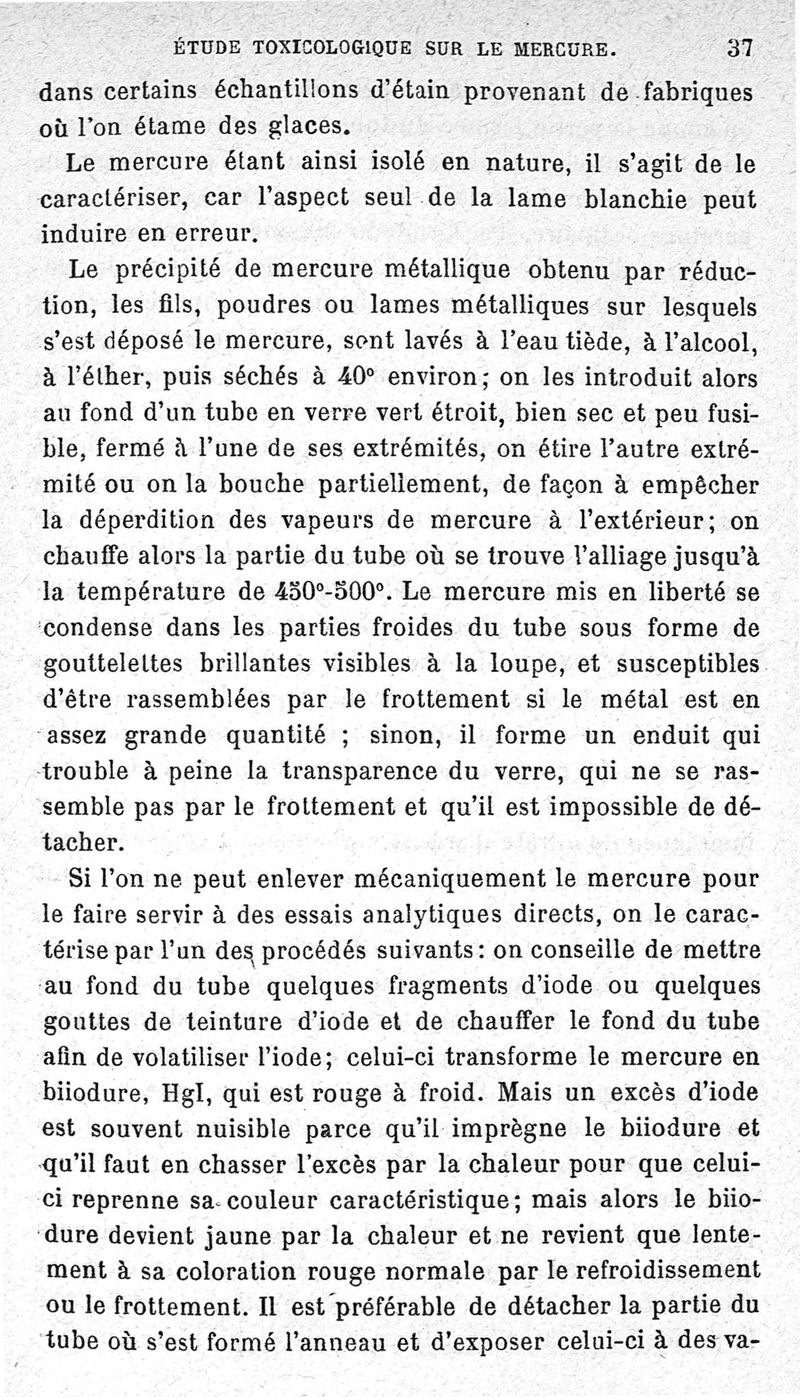 ÉTUDE TOXICOLOGIQUE SUR LE MERCURE. 37

dans certains échantillons d'étain provenant de fabriques où l'on étame des glaces.

Le mercure étant ainsi isolé en nature, il s'agit de le caractériser, car l'aspect seul de la lame blanchie peut induire en erreur.

Le précipité de mercure métallique obtenu par réduction, les fils, poudres ou lames métalliques sur lesquels s'est déposé le mercure, sont lavés à l'eau tiède, à l'alcool, à l'éther, puis séchés à 40° environ; on les introduit alors au fond d'un tube en verre vert étroit, bien sec et peu fusible, fermé à l'une de ses extrémités, on étire l'autre extrémité ou on la bouche partiellement, de façon à empêcher la déperdition des vapeurs de mercure à l'extérieur; on chauffe alors la partie du tube où se trouve l'alliage jusqu'à la température de 450°-500°. Le mercure mis en liberté se condense dans les parties froides du tube sous forme de gouttelettes brillantes visibles à la loupe, et susceptibles d'être rassemblées par le frottement si le métal est en assez grande quantité ; sinon, il forme un enduit qui trouble à peine la transparence du verre, qui ne se rassemble pas par le frottement et qu'il est impossible de détacher.

Si l'on ne peut enlever mécaniquement le mercure pour le faire servir à des essais analytiques directs, on le caractérise par l'un des procédés suivants: on conseille de mettre au fond du tube quelques fragments d'iode ou quelques gouttes de teinture d'iode et de chauffer le fond du tube afin de volatiliser l'iode; celui-ci transforme le mercure en biiodure, HgI, qui est rouge à froid. Mais un excès d'iode est souvent nuisible parce qu'il imprègne le biiodure et qu'il faut en chasser l'excès par la chaleur pour que celui-ci reprenne sa couleur caractéristique; mais alors le biiodure devient jaune par la chaleur et ne revient que lentement à sa coloration rouge normale par le refroidissement ou le frottement. Il est préférable de détacher la partie du tube où s'est formé l'anneau et d'exposer celui-ci à des va-